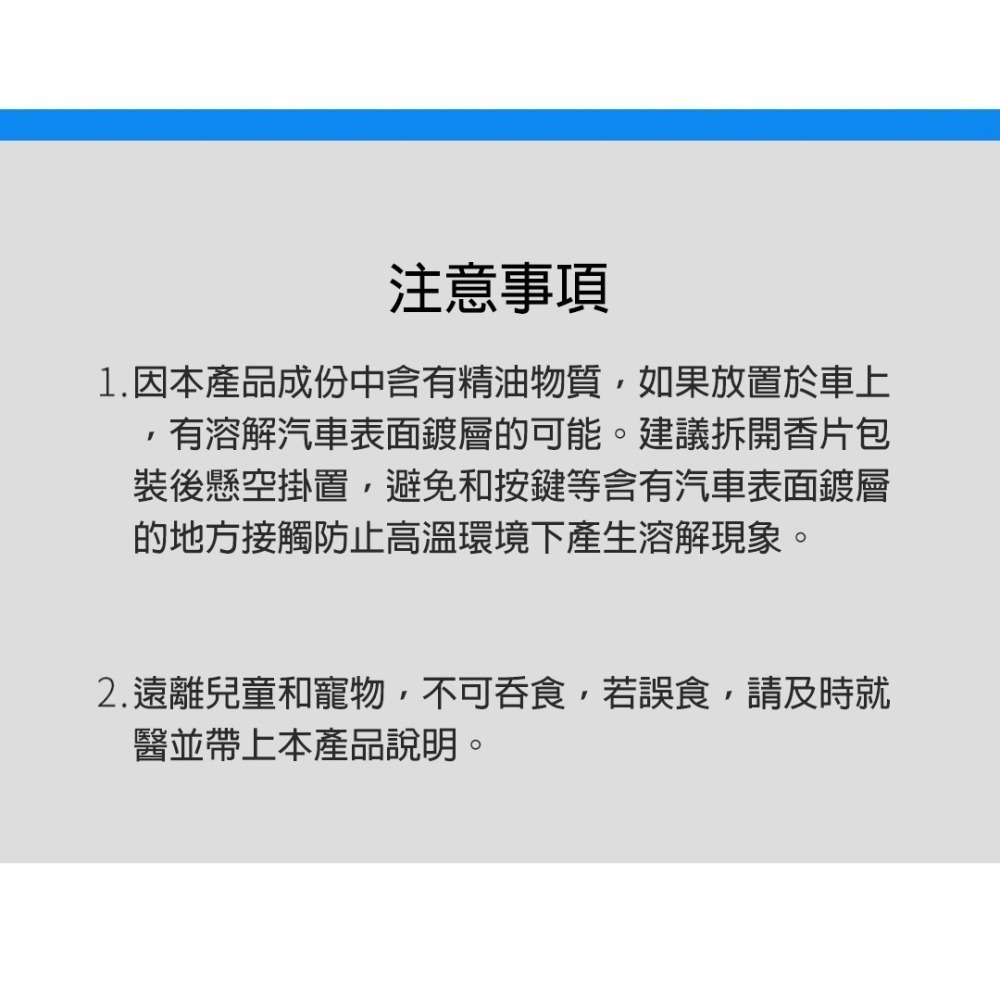 注意事項

1.因本產品成份中含有精油物質，如果放置於車上，有溶解汽車表面鍍層的可能。建議拆開香片包裝後懸空掛置，避免和按鍵等含有汽車表面鍍層的地方接觸防止高溫環境下產生溶解現象。

2.遠離兒童和寵物，不可吞食，若誤食，請及時就醫並帶上本產品說明。